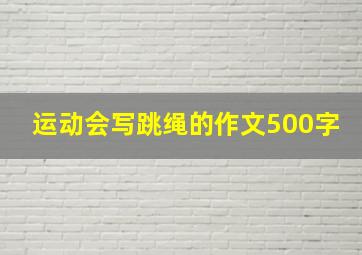 运动会写跳绳的作文500字